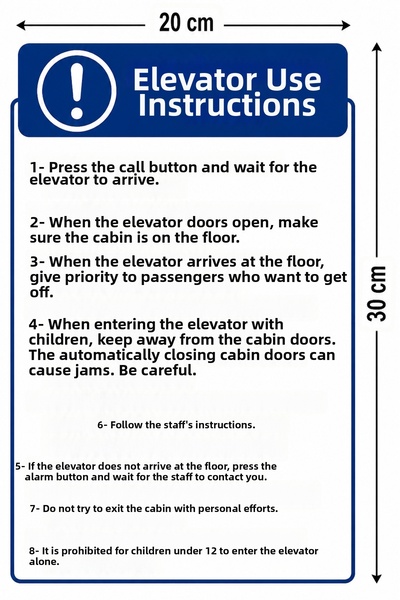 20 cm

30 cm

Elevator Use Instructions

1- Press the call button and wait for the elevator to arrive.

2- When the elevator doors open, make sure the cabin is on the floor.

3- When the elevator arrives at the floor, give priority to passengers who want to get off.

4- When entering the elevator with children, keep away from the cabin doors. The automatically closing cabin doors can cause jams. Be careful.

6- Follow the staff's instructions.

5- If the elevator does not arrive at the floor, press the alarm button and wait for the staff to contact you.

7- Do not try to exit the cabin with personal efforts.

8- It is prohibited for children under 12 to enter the elevator alone.